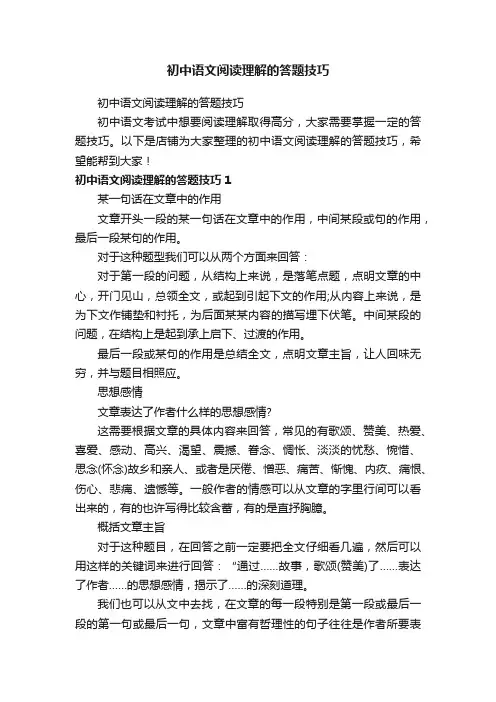 初中语文阅读理解的答题技巧

初中语文阅读理解的答题技巧

初中语文考试中想要阅读理解取得高分，大家需要掌握一定的答题技巧。以下是店铺为大家整理的初中语文阅读理解的答题技巧，希望能帮到大家！

初中语文阅读理解的答题技巧 1

某一句话在文章中的作用

文章开头一段的某一句话在文章中的作用，中间某段或句的作用，最后一段某句的作用。

对于这种题型我们可以从两个方面来回答：

对于第一段的问题，从结构上来说，是落笔点题，点明文章的中心，开门见山，总领全文，或起到引起下文的作用;从内容上来说，是为下文作铺垫和衬托，为后面某某内容的描写埋下伏笔。中间某段的问题，在结构上是起到承上启下、过渡的作用。

最后一段或某句的作用是总结全文，点明文章主旨，让人回味无穷，并与题目相照应。

思想感情

文章表达了作者什么样的思想感情?

这需要根据文章的具体内容来回答，常见的有歌颂、赞美、热爱、喜爱、感动、高兴、渴望、震撼、眷念、惆怅、淡淡的忧愁、惋惜、思念(怀念)故乡和亲人、或者是厌倦、憎恶、痛苦、惭愧、内疚、痛恨、伤心、悲痛、遗憾等。一般作者的情感可以从文章的字里行间可以看出来的，有的也许写得比较含蓄，有的是直抒胸臆。

概括文章主旨

对于这种题目，在回答之前一定要把全文仔细看几遍，然后可以用这样的关键词来进行回答：“通过……故事，歌颂(赞美)了……表达了作者……的思想感情，揭示了……的深刻道理。

我们也可以从文中去找，在文章的每一段特别是第一段或最后一段的第一句或最后一句，文章中富有哲理性的句子往往是作者所要表